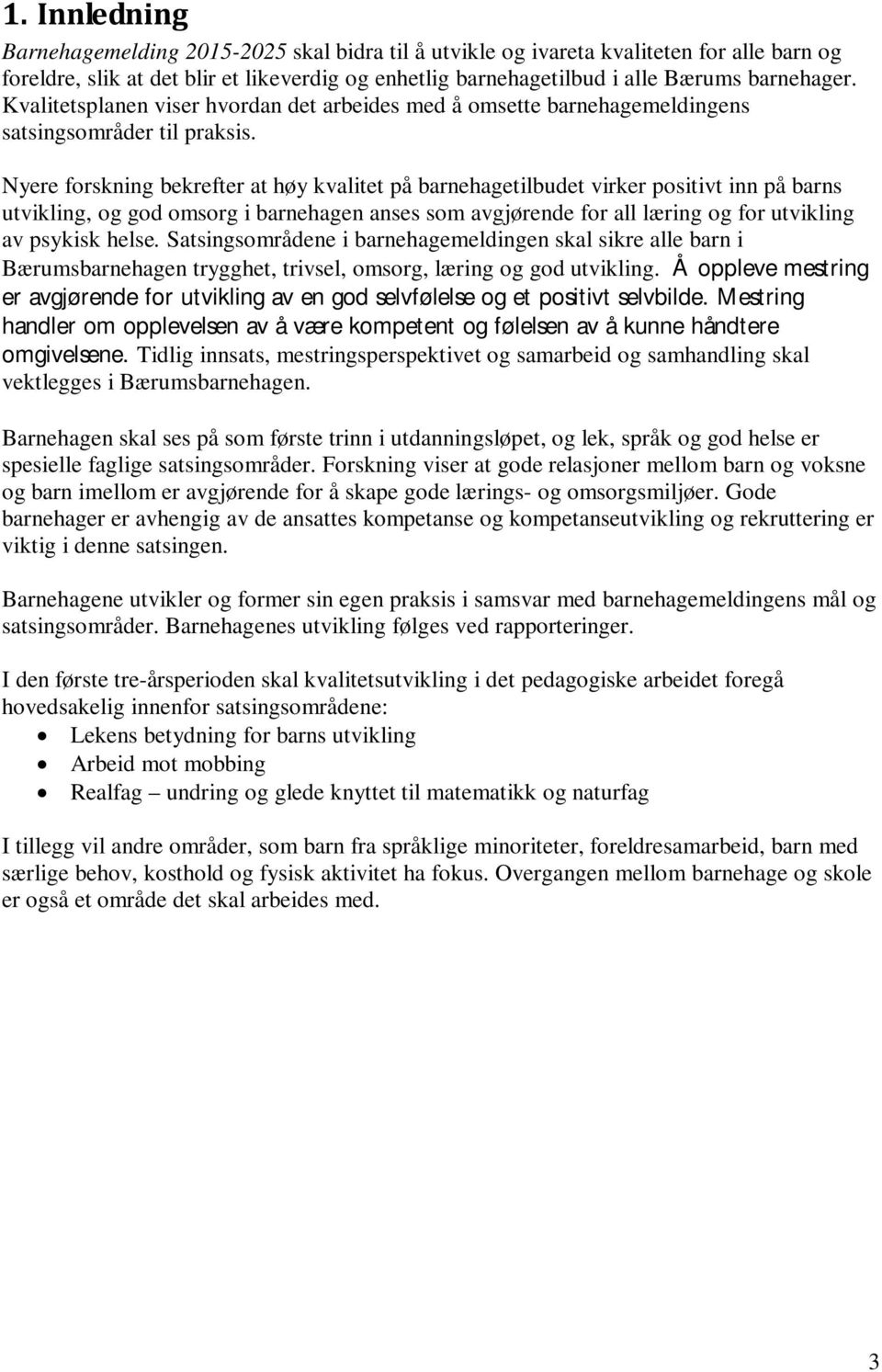 1. Innledning

Barnehagemelding 2015-2025 skal bidra til å utvikle og ivareta kvaliteten for alle barn og foreldre, slik at det blir et likeverdig og enhetlig barnehagetilbud i alle Bærums barnehager. Kvalitetsplanen viser hvordan det arbeides med å omsette barnehagemeldingens satsingsområder til praksis.

Nyere forskning bekrefter at høy kvalitet på barnehagetilbudet virker positivt inn på barns utvikling, og god omsorg i barnehagen anses som avgjørende for all læring og for utvikling av psykisk helse. Satsingsområdene i barnehagemeldingen skal sikre alle barn i Bærumsbarnehagen trygghet, trivsel, omsorg, læring og god utvikling. Å oppleve mestring er avgjørende for utvikling av en god selvfølelse og et positivt selvbilde. Mestring handler om opplevelsen av å være kompetent og følelsen av å kunne håndtere omgivelsene. Tidlig innsats, mestringsperspektivet og samarbeid og samhandling skal vektlegges i Bærumsbarnehagen.

Barnehagen skal ses på som første trinn i utdanningsløpet, og lek, språk og god helse er spesielle faglige satsingsområder. Forskning viser at gode relasjoner mellom barn og voksne og barn imellom er avgjørende for å skape gode lærings- og omsorgsmiljøer. Gode barnehager er avhengig av de ansattes kompetanse og kompetanseutvikling og rekruttering er viktig i denne satsingen.

Barnehagene utvikler og former sin egen praksis i samsvar med barnehagemeldingens mål og satsingsområder. Barnehagenes utvikling følges ved rapporteringer.

I den første tre-årsperioden skal kvalitetsutvikling i det pedagogiske arbeidet foregå hovedsakelig innenfor satsingsområdene:
• Lekens betydning for barns utvikling
• Arbeid mot mobbing
• Realfag – undring og glede knyttet til matematikk og naturfag

I tillegg vil andre områder, som barn fra språklige minoriteter, foreldresamarbeid, barn med særlige behov, kosthold og fysisk aktivitet ha fokus. Overgangen mellom barnehage og skole er også et område det skal arbeides med.

3